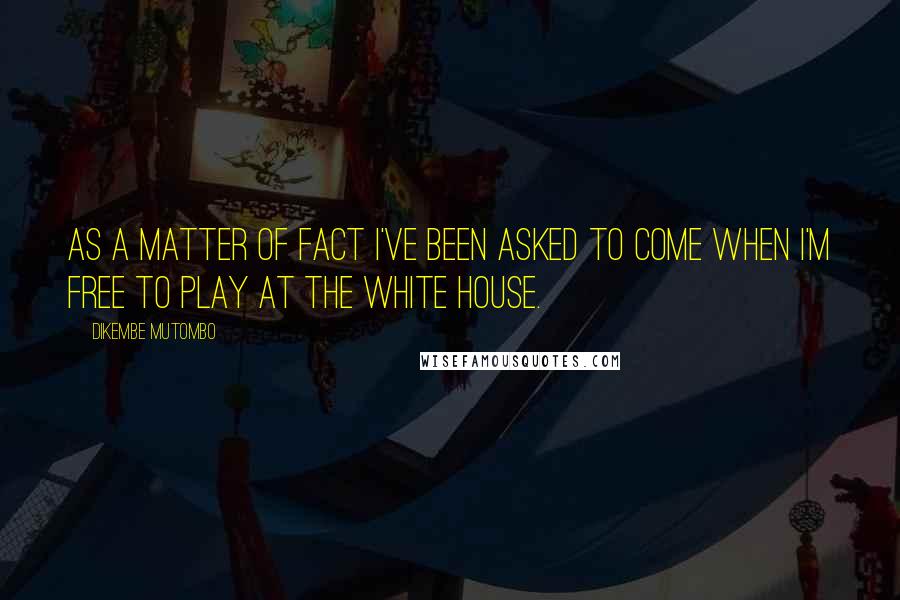 AS A MATTER OF FACT I'VE BEEN ASKED TO COME WHEN I'M FREE TO PLAY AT THE WHITE HOUSE.

DIKEMBE MUTOMBO

WISEFAMOUSQUOTES.COM